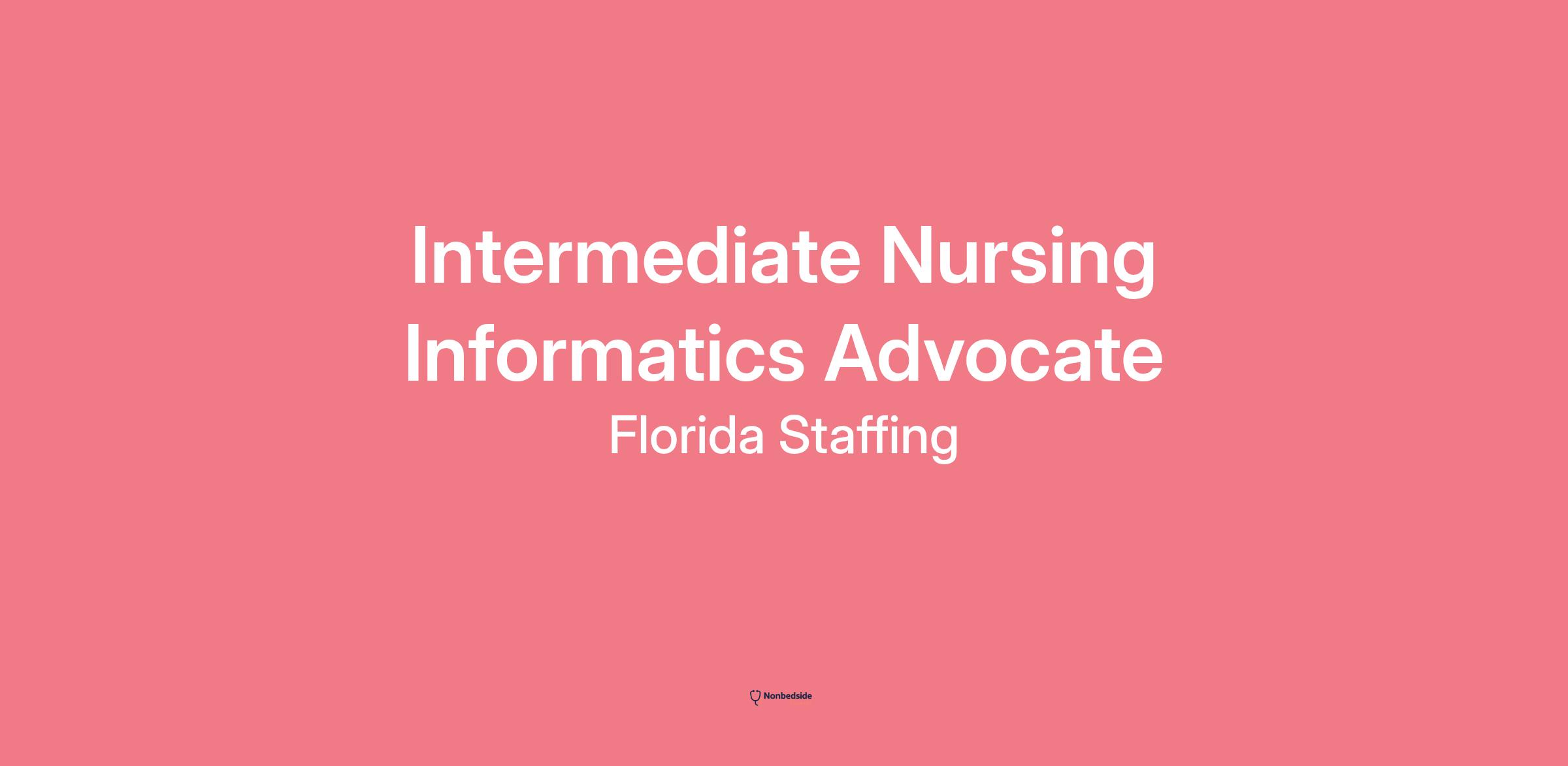 Intermediate Nursing Informatics Advocate

Florida Staffing

Nonbedside